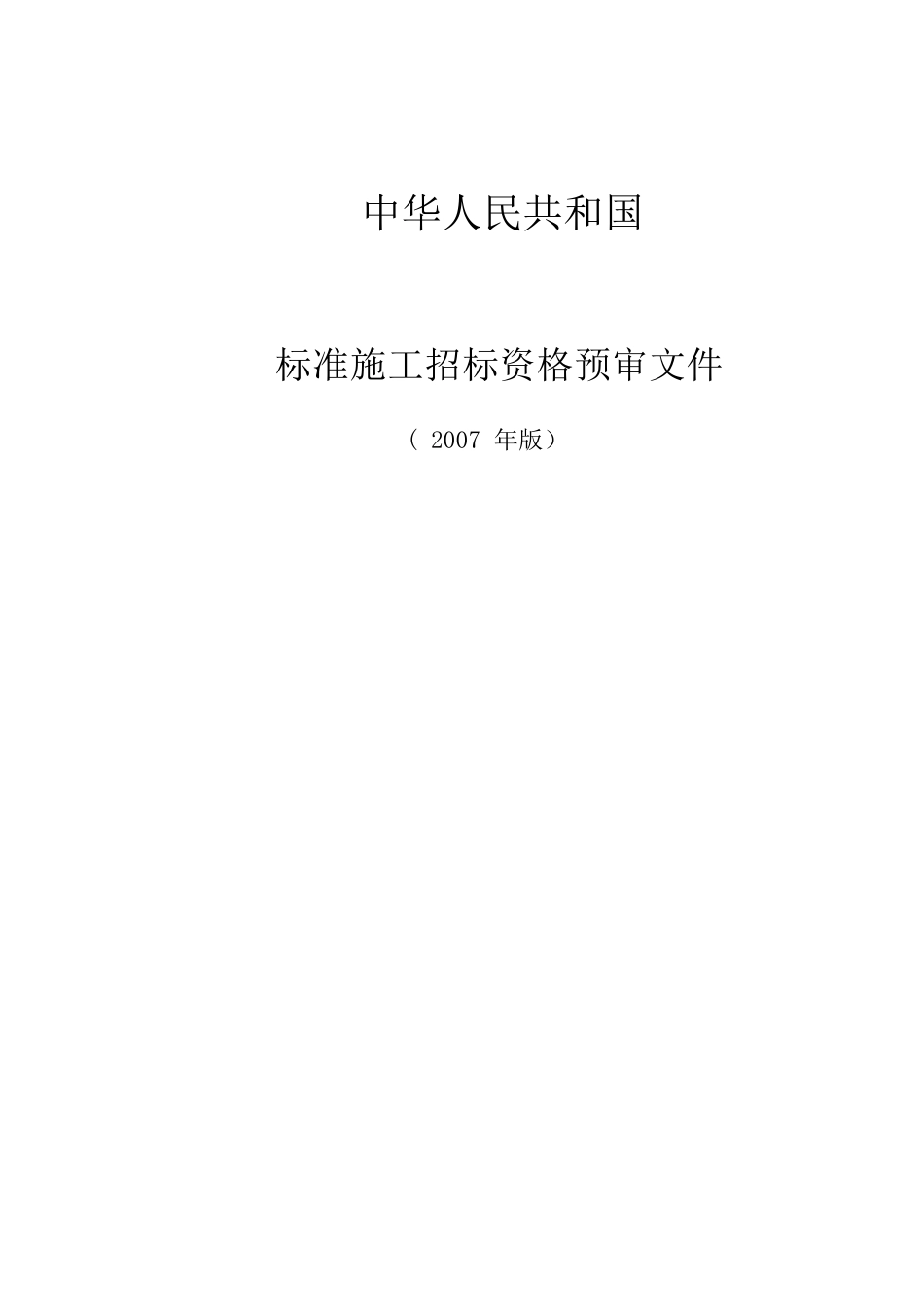 中华人民共和国

标准施工招标资格预审文件

（ 2007 年版）